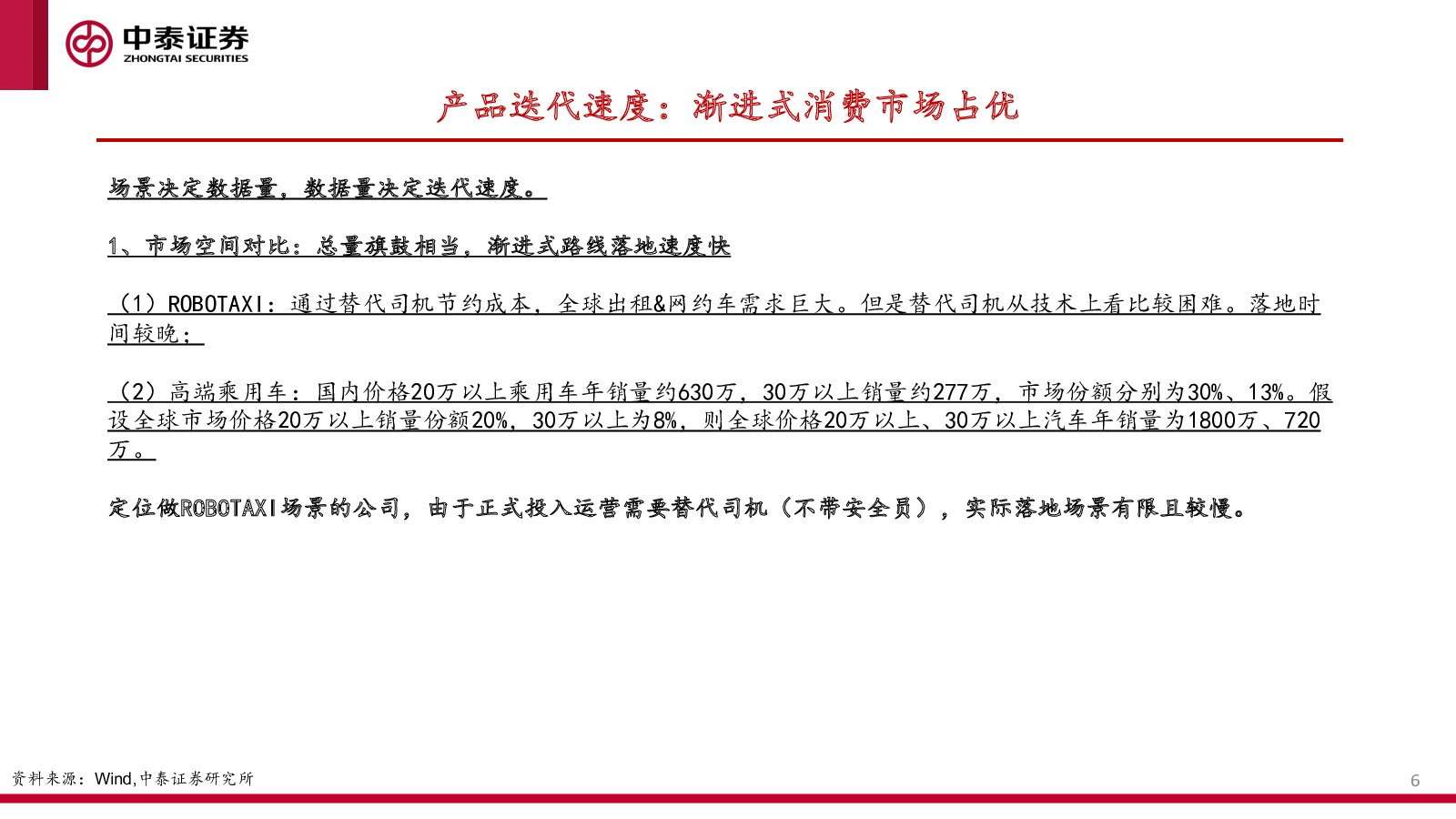 中泰证券
ZHONGTAI SECURITIES

产品迭代速度：渐进式消费市场占优

场景决定数据量，数据量决定迭代速度。

1、市场空间对比：总量旗鼓相当，渐进式路线落地速度快

（1）ROBOTAXI：通过替代司机节约成本，全球出租&网约车需求巨大。但是替代司机从技术上看比较困难。落地时间较晚；

（2）高端乘用车：国内价格20万以上乘用车年销量约630万，30万以上销量约277万，市场份额分别为30%、13%。假设全球市场价格20万以上销量份额20%，30万以上为8%，则全球价格20万以上、30万以上汽车年销量为1800万、720万。

定位做ROBOTAXI场景的公司，由于正式投入运营需要替代司机（不带安全员），实际落地场景有限且较慢。

资料来源：Wind,中泰证券研究所

6